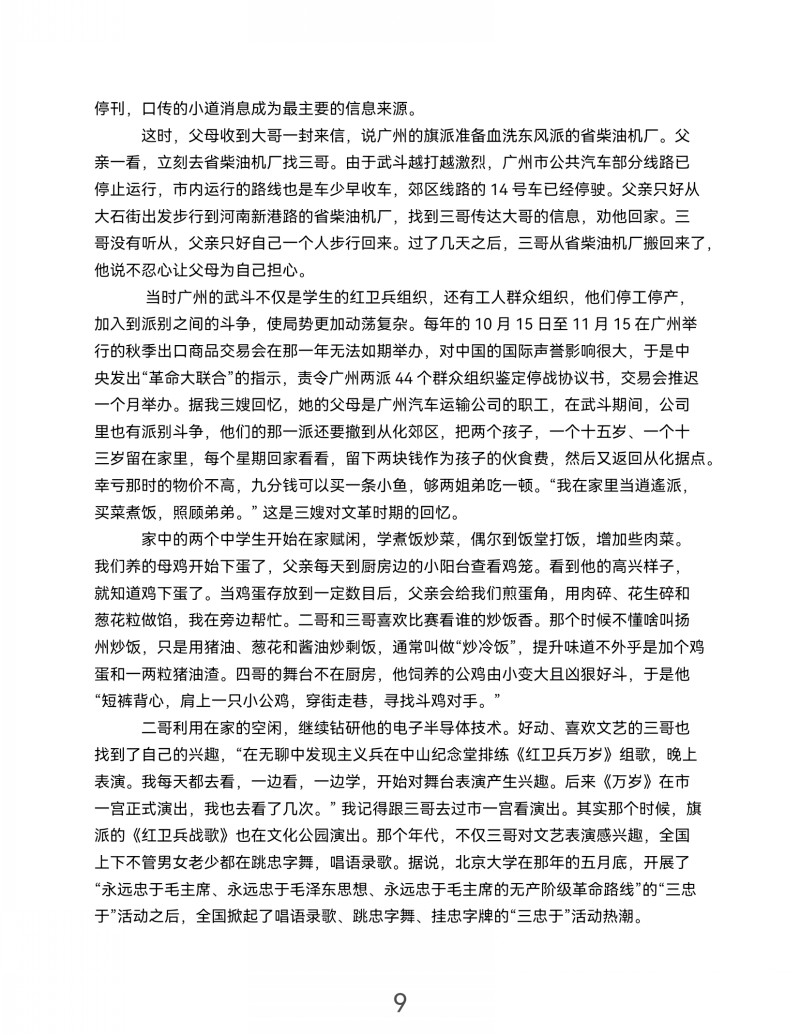 停刊，口传的小道消息成为最主要的信息来源。

这时，父母收到大哥一封来信，说广州的旗派准备血洗东风派的省柴油机厂。父亲一看，立刻去省柴油机厂找三哥。由于武斗越打越激烈，广州市公共汽车部分线路已停止运行，市内运行的路线也是车少早收车，郊区线路的 14 号车已经停驶。父亲只好从大石街出发步行到河南新港路的省柴油机厂，找到三哥传达大哥的信息，劝他回家。三哥没有听从，父亲只好自己一个人步行回来。过了几天之后，三哥从省柴油机厂搬回来了，他说不忍心让父母为自己担心。

当时广州的武斗不仅是学生的红卫兵组织，还有工人群众组织，他们停工停产，加入到派别之间的斗争，使局势更加动荡复杂。每年的 10 月 15 日至 11 月 15 在广州举行的秋季出口商品交易会在那一年无法如期举办，对中国的国际声誉影响很大，于是中央发出“革命大联合”的指示，责令广州两派 44 个群众组织鉴定停战协议书，交易会推迟一个月举办。据我三嫂回忆，她的父母是广州汽车运输公司的职工，在武斗期间，公司里也有派别斗争，他们的那一派还要撤到从化郊区，把两个孩子，一个十五岁、一个十三岁留在家里，每个星期回家看看，留下两块钱作为孩子的伙食费，然后又返回从化据点。幸亏那时的物价不高，九分钱可以买一条小鱼，够两姐弟吃一顿。“我在家里当逍遥派，买菜煮饭，照顾弟弟。” 这是三嫂对文革时期的回忆。

家中的两个中学生开始在家赋闲，学煮饭炒菜，偶尔到饭堂打饭，增加些肉菜。我们养的母鸡开始下蛋了，父亲每天到厨房边的小阳台查看鸡笼。看到他的高兴样子，就知道鸡下蛋了。当鸡蛋存放到一定数目后，父亲会给我们煎蛋角，用肉碎、花生碎和葱花粒做馅，我在旁边帮忙。二哥和三哥喜欢比赛看谁的炒饭香。那个时候不懂啥叫扬州炒饭，只是用猪油、葱花和酱油炒剩饭，通常叫做“炒冷饭”，提升味道不外乎是加个鸡蛋和一两粒猪油渣。四哥的舞台不在厨房，他饲养的公鸡由小变大且凶狠好斗，于是他“短裤背心，肩上一只小公鸡，穿街走巷，寻找斗鸡对手。”

二哥利用在家的空闲，继续钻研他的电子半导体技术。好动、喜欢文艺的三哥也找到了自己的兴趣，“在无聊中发现主义兵在中山纪念堂排练《红卫兵万岁》组歌，晚上表演。我每天都去看，一边看，一边学，开始对舞台表演产生兴趣。后来《万岁》在市一宫正式演出，我也去看了几次。” 我记得跟三哥去过市一宫看演出。其实那个时候，旗派的《红卫兵战歌》也在文化公园演出。那个年代，不仅三哥对文艺表演感兴趣，全国上下不管男女老少都在跳忠字舞，唱语录歌。据说，北京大学在那年的五月底，开展了“永远忠于毛主席、永远忠于毛泽东思想、永远忠于毛主席的无产阶级革命路线”的“三忠于”活动之后，全国掀起了唱语录歌、跳忠字舞、挂忠字牌的“三忠于”活动热潮。

9